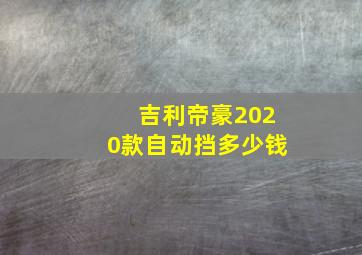 吉利帝豪2020款自动挡多少钱